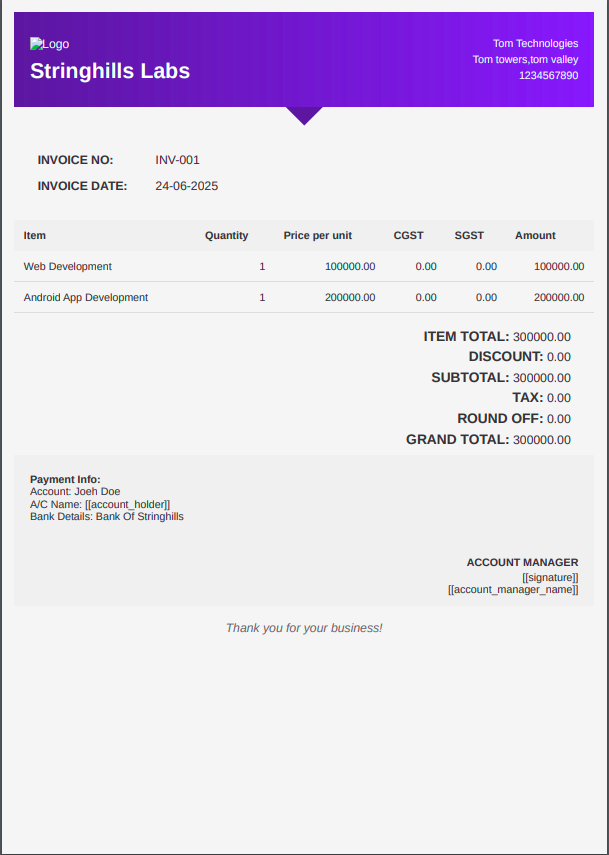 Logo
Stringhills Labs

Tom Technologies
Tom towers,tom valley
1234567890

INVOICE NO: INV-001
INVOICE DATE: 24-06-2025

| Item | Quantity | Price per unit | CGST | SGST | Amount |
|---|---|---|---|---|---|
| Web Development | 1 | 100000.00 | 0.00 | 0.00 | 100000.00 |
| Android App Development | 1 | 200000.00 | 0.00 | 0.00 | 200000.00 |

ITEM TOTAL: 300000.00
DISCOUNT: 0.00
SUBTOTAL: 300000.00
TAX: 0.00
ROUND OFF: 0.00
GRAND TOTAL: 300000.00

Payment Info:
Account: Joeh Doe
A/C Name: [[account_holder]]
Bank Details: Bank Of Stringhills

ACCOUNT MANAGER
[[signature]]
[[account_manager_name]]

Thank you for your business!